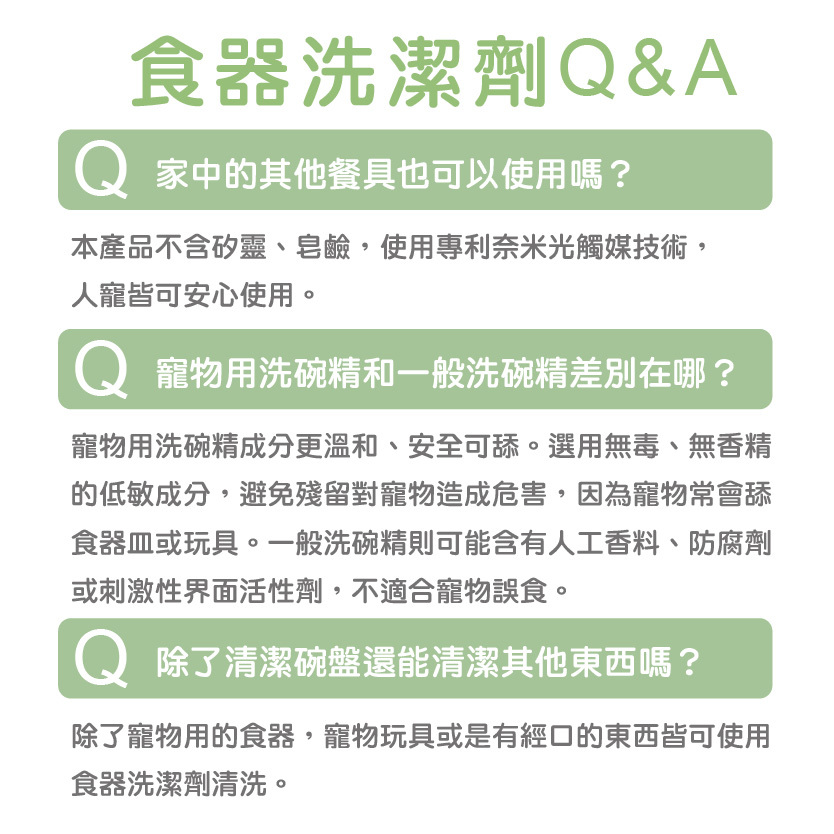 食器洗潔劑Q&A

Q 家中的其他餐具也可以使用嗎？

本產品不含矽靈、皂鹼，使用專利奈米光觸媒技術，人寵皆可安心使用。

Q 寵物用洗碗精和一般洗碗精差別在哪？

寵物用洗碗精成分更溫和、安全可舔。選用無毒、無香精的低敏成分，避免殘留對寵物造成危害，因為寵物常會舔食器皿或玩具。一般洗碗精則可能含有人工香料、防腐劑或刺激性界面活性劑，不適合寵物誤食。

Q 除了清潔碗盤還能清潔其他東西嗎？

除了寵物用的食器，寵物玩具或是有經口的東西皆可使用食器洗潔劑清洗。